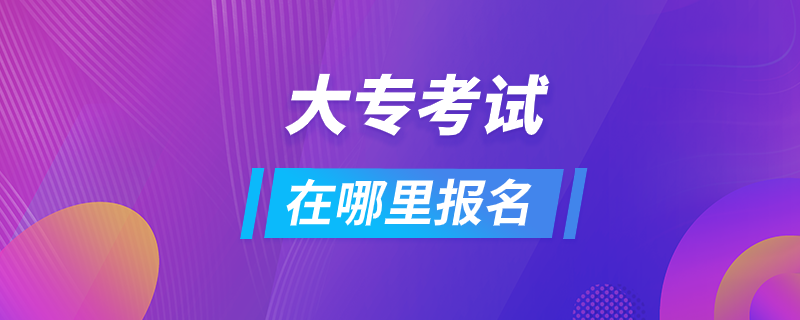 大专考试

在哪里报名